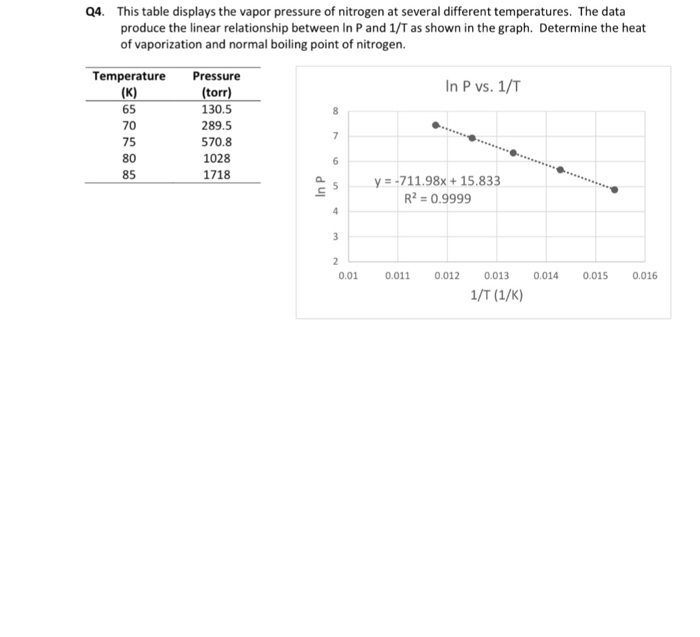 Q4. This table displays the vapor pressure of nitrogen at several different temperatures. The data produce the linear relationship between ln P and 1/T as shown in the graph. Determine the heat of vaporization and normal boiling point of nitrogen.

| Temperature (K) | Pressure (torr) |
|---|---|
| 65 | 130.5 |
| 70 | 289.5 |
| 75 | 570.8 |
| 80 | 1028 |
| 85 | 1718 |

ln P vs. 1/T

8
7
6
5
4
3
2

ln P

$y = -711.98x + 15.833$
$R^2 = 0.9999$

0.01 0.011 0.012 0.013 0.014 0.015 0.016

1/T (1/K)